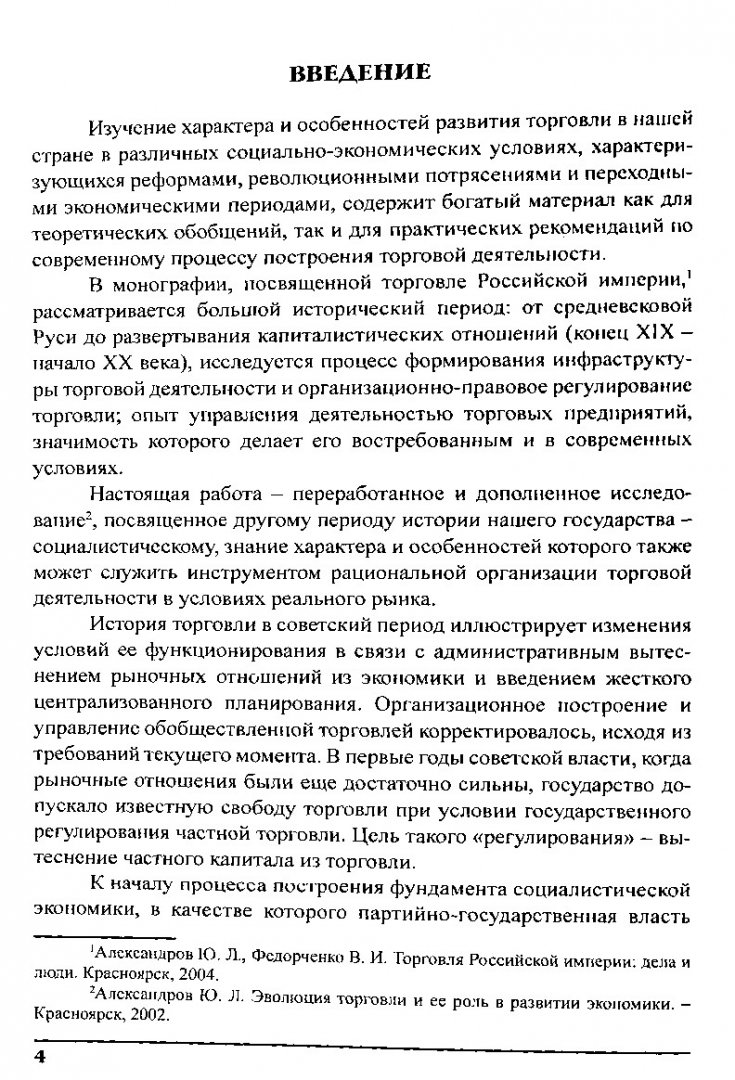 ВВЕДЕНИЕ

Изучение характера и особенностей развития торговли в нашей стране в различных социально-экономических условиях, характеризующихся реформами, революционными потрясениями и переходными экономическими периодами, содержит богатый материал как для теоретических обобщений, так и для практических рекомендаций по современному процессу построения торговой деятельности.

В монографии, посвященной торговле Российской империи,$^1$ рассматривается большой исторический период: от средневековой Руси до развертывания капиталистических отношений (конец XIX – начало XX века), исследуется процесс формирования инфраструктуры торговой деятельности и организационно-правовое регулирование торговли; опыт управления деятельностью торговых предприятий, значимость которого делает его востребованным и в современных условиях.

Настоящая работа – переработанное и дополненное исследование$^2$, посвященное другому периоду истории нашего государства – социалистическому, знание характера и особенностей которого также может служить инструментом рациональной организации торговой деятельности в условиях реального рынка.

История торговли в советский период иллюстрирует изменения условий ее функционирования в связи с административным вытеснением рыночных отношений из экономики и введением жесткого централизованного планирования. Организационное построение и управление обобществленной торговлей корректировалось, исходя из требований текущего момента. В первые годы советской власти, когда рыночные отношения были еще достаточно сильны, государство допускало известную свободу торговли при условии государственного регулирования частной торговли. Цель такого «регулирования» – вытеснение частного капитала из торговли.

К началу процесса построения фундамента социалистической экономики, в качестве которого партийно-государственная власть

$^1$Александров Ю. Л., Федорченко В. И. Торговля Российской империи: дела и люди. Красноярск, 2004.

$^2$Александров Ю. Л. Эволюция торговли и ее роль в развитии экономики. – Красноярск, 2002.

4